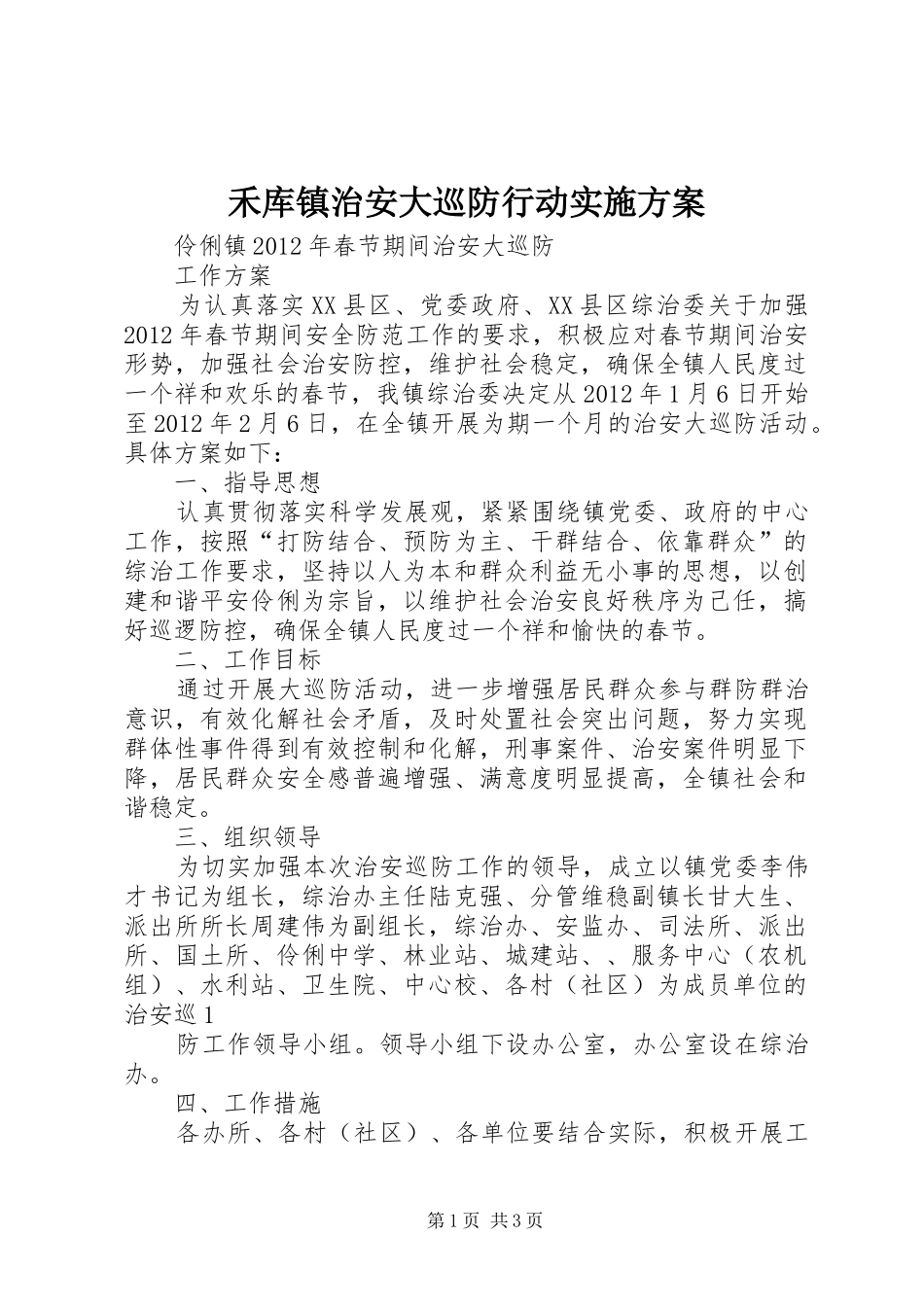 禾库镇治安大巡防行动实施方案

伶俐镇2012年春节期间治安大巡防

工作方案

为认真落实XX县区、党委政府、XX县区综治委关于加强2012年春节期间安全防范工作的要求，积极应对春节期间治安形势，加强社会治安防控，维护社会稳定，确保全镇人民度过一个祥和欢乐的春节，我镇综治委决定从2012年1月6日开始至2012年2月6日，在全镇开展为期一个月的治安大巡防活动。具体方案如下：

一、指导思想

认真贯彻落实科学发展观，紧紧围绕镇党委、政府的中心工作，按照“打防结合、预防为主、干群结合、依靠群众”的综治工作要求，坚持以人为本和群众利益无小事的思想，以创建和谐平安伶俐为宗旨，以维护社会治安良好秩序为己任，搞好巡逻防控，确保全镇人民度过一个祥和愉快的春节。

二、工作目标

通过开展大巡防活动，进一步增强居民群众参与群防群治意识，有效化解社会矛盾，及时处置社会突出问题，努力实现群体性事件得到有效控制和化解，刑事案件、治安案件明显下降，居民群众安全感普遍增强、满意度明显提高，全镇社会和谐稳定。

三、组织领导

为切实加强本次治安巡防工作的领导，成立以镇党委李伟才书记为组长，综治办主任陆克强、分管维稳副镇长甘大生、派出所所长周建伟为副组长，综治办、安监办、司法所、派出所、国土所、伶俐中学、林业站、城建站、、服务中心（农机组）、水利站、卫生院、中心校、各村（社区）为成员单位的治安巡1

防工作领导小组。领导小组下设办公室，办公室设在综治办。

四、工作措施

各办所、各村（社区）、各单位要结合实际，积极开展工

第1页 共3页